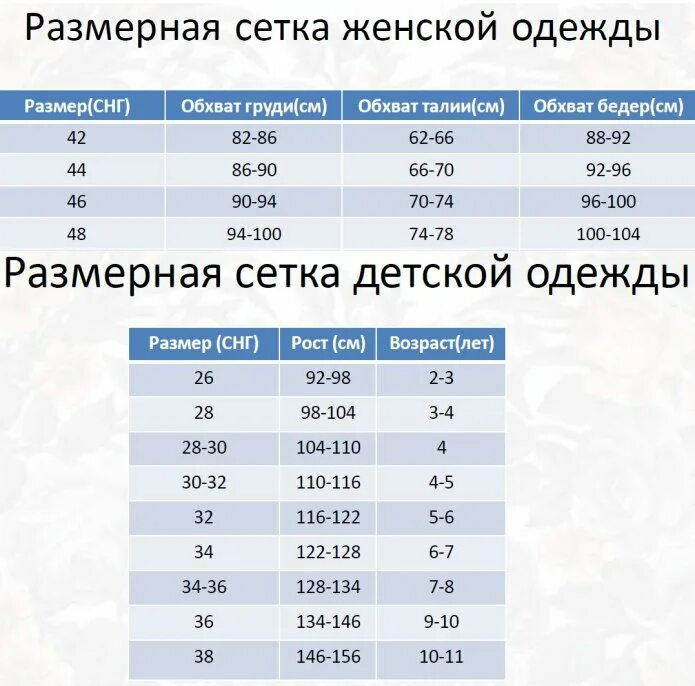 Размерная сетка женской одежды

| Размер(СНГ) | Обхват груди(см) | Обхват талии(см) | Обхват бедер(см) |
|---|---|---|---|
| 42 | 82-86 | 62-66 | 88-92 |
| 44 | 86-90 | 66-70 | 92-96 |
| 46 | 90-94 | 70-74 | 96-100 |
| 48 | 94-100 | 74-78 | 100-104 |

Размерная сетка детской одежды

| Размер (СНГ) | Рост (см) | Возраст(лет) |
|---|---|---|
| 26 | 92-98 | 2-3 |
| 28 | 98-104 | 3-4 |
| 28-30 | 104-110 | 4 |
| 30-32 | 110-116 | 4-5 |
| 32 | 116-122 | 5-6 |
| 34 | 122-128 | 6-7 |
| 34-36 | 128-134 | 7-8 |
| 36 | 134-146 | 9-10 |
| 38 | 146-156 | 10-11 |